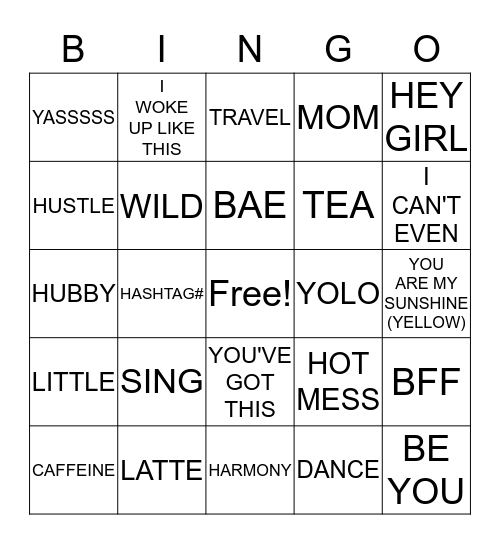 | B | I | N | G | O |
|---|---|---|---|---|
| YASSSSS | I WOKE UP LIKE THIS | TRAVEL | MOM | HEY GIRL |
| HUSTLE | WILD | BAE | TEA | I CAN'T EVEN |
| HUBBY | HASHTAG# | Free! | YOLO | YOU ARE MY SUNSHINE (YELLOW) |
| LITTLE | SING | YOU'VE GOT THIS | HOT MESS | BFF |
| CAFFEINE | LATTE | HARMONY | DANCE | BE YOU |